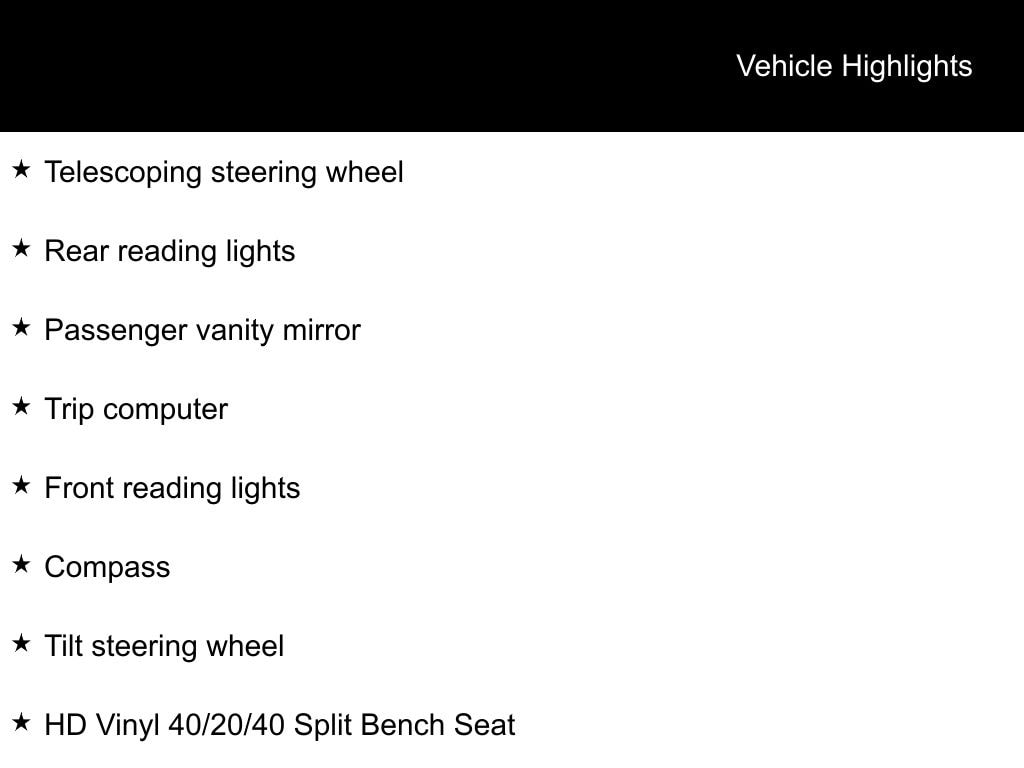 Vehicle Highlights

★ Telescoping steering wheel

★ Rear reading lights

★ Passenger vanity mirror

★ Trip computer

★ Front reading lights

★ Compass

★ Tilt steering wheel

★ HD Vinyl 40/20/40 Split Bench Seat